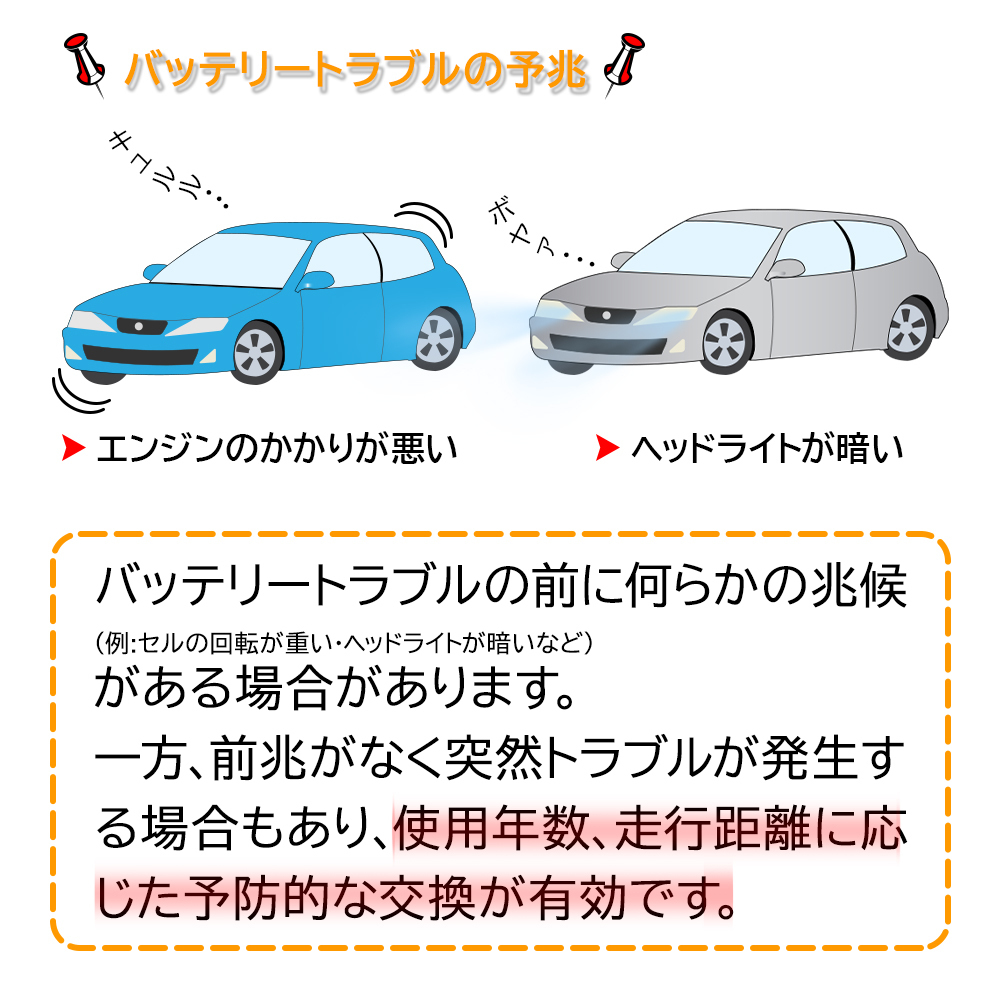 バッテリートラブルの予兆

キュルル…

ボヤァ…

エンジンのかかりが悪い

ヘッドライトが暗い

バッテリートラブルの前に何らかの兆候
(例:セルの回転が重い・ヘッドライトが暗いなど)
がある場合があります。
一方、前兆がなく突然トラブルが発生する場合もあり、使用年数、走行距離に応じた予防的な交換が有効です。